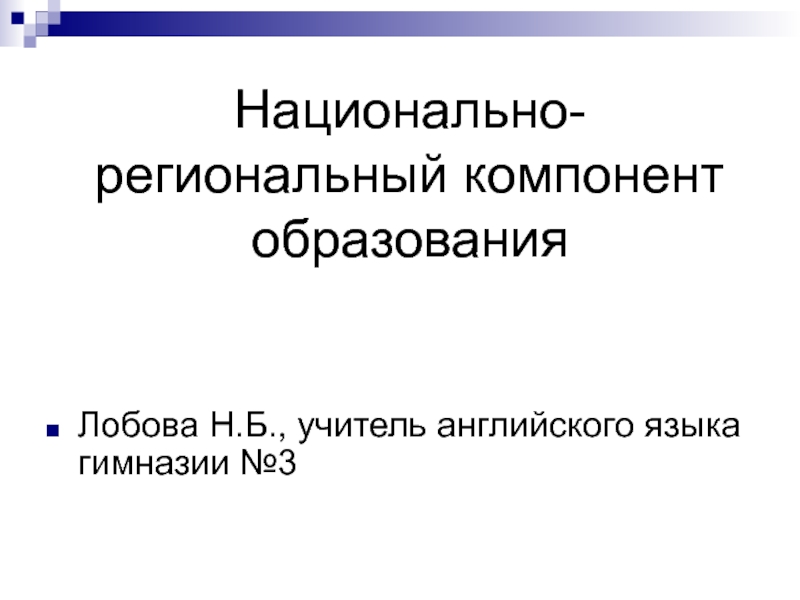 Национально-региональный компонент образования

• Лобова Н.Б., учитель английского языка гимназии №3